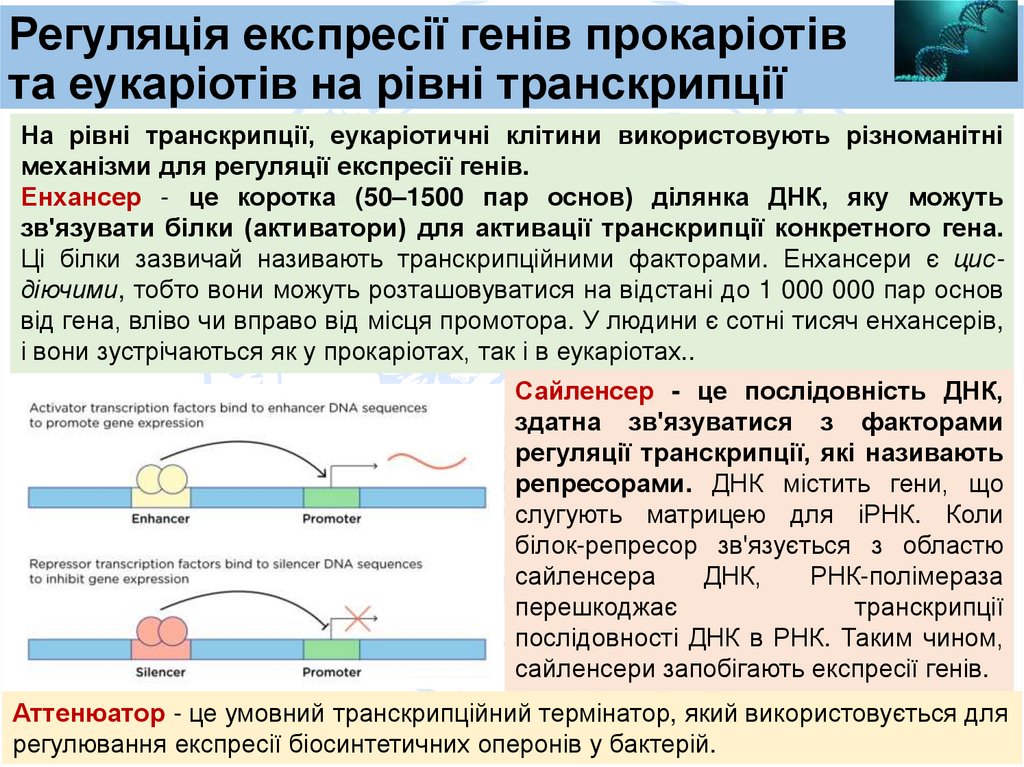 Регуляція експресії генів прокаріотів та еукаріотів на рівні транскрипції

На рівні транскрипції, еукаріотичні клітини використовують різноманітні механізми для регуляції експресії генів.
Енхансер - це коротка (50–1500 пар основ) ділянка ДНК, яку можуть зв'язувати білки (активатори) для активації транскрипції конкретного гена. Ці білки зазвичай називають транскрипційними факторами. Енхансери є цис-діючими, тобто вони можуть розташовуватися на відстані до 1 000 000 пар основ від гена, вліво чи вправо від місця промотора. У людини є сотні тисяч енхансерів, і вони зустрічаються як у прокаріотах, так і в еукаріотах..

Activator transcription factors bind to enhancer DNA sequences to promote gene expression

Enhancer

Promoter

Repressor transcription factors bind to silencer DNA sequences to inhibit gene expression

Silencer

Promoter

Сайленсер - це послідовність ДНК, здатна зв'язуватися з факторами регуляції транскрипції, які називають репресорами. ДНК містить гени, що слугують матрицею для іРНК. Коли білок-репресор зв'язується з областю сайленсера ДНК, РНК-полімераза перешкоджає транскрипції послідовності ДНК в РНК. Таким чином, сайленсери запобігають експресії генів.

Аттенюатор - це умовний транскрипційний термінатор, який використовується для регулювання експресії біосинтетичних оперонів у бактерій.